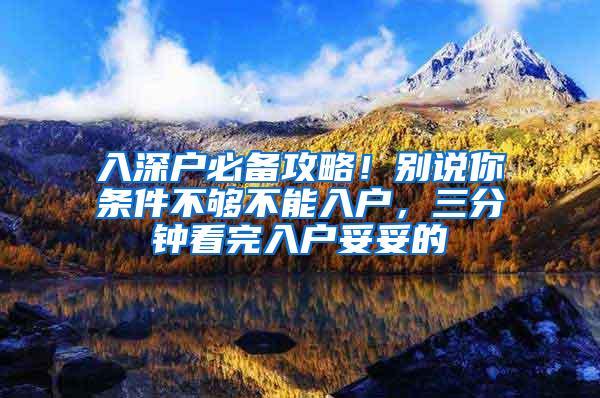 入深户必备攻略！别说你条件不够不能入户，三分钟看完入户妥妥的